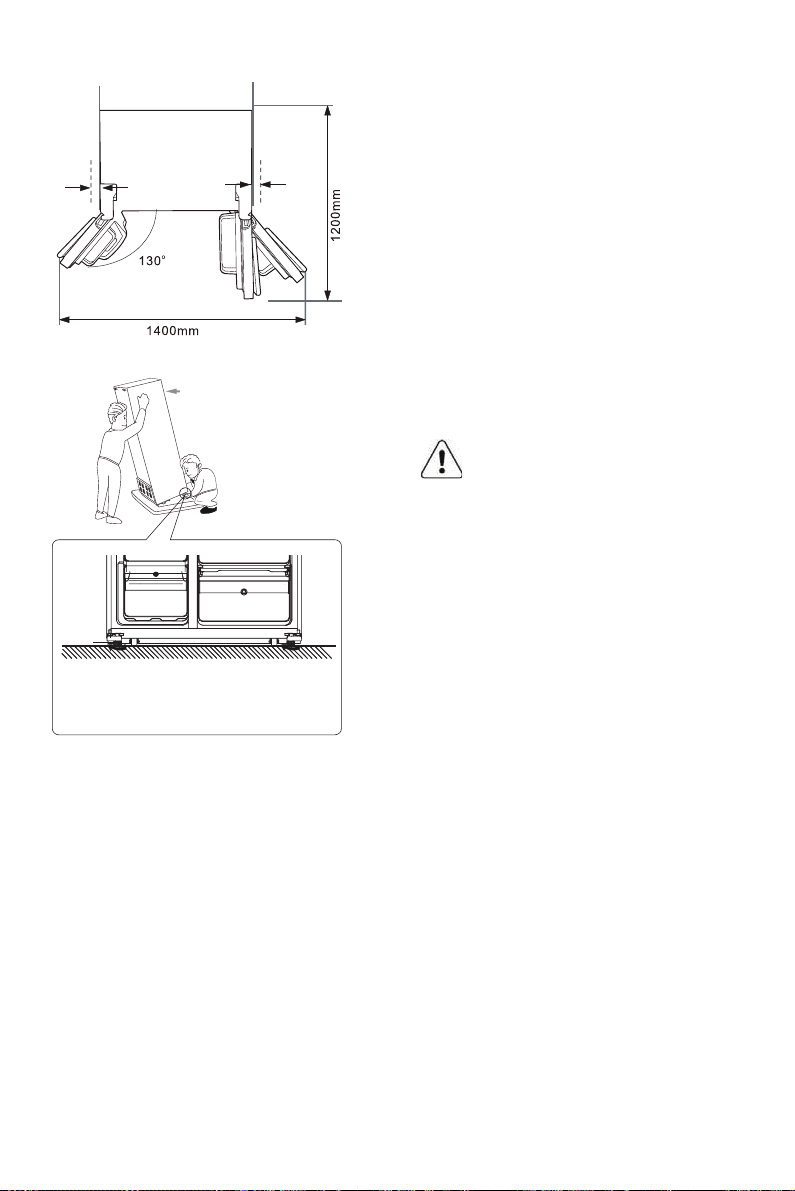 130°
1200mm
1400mm